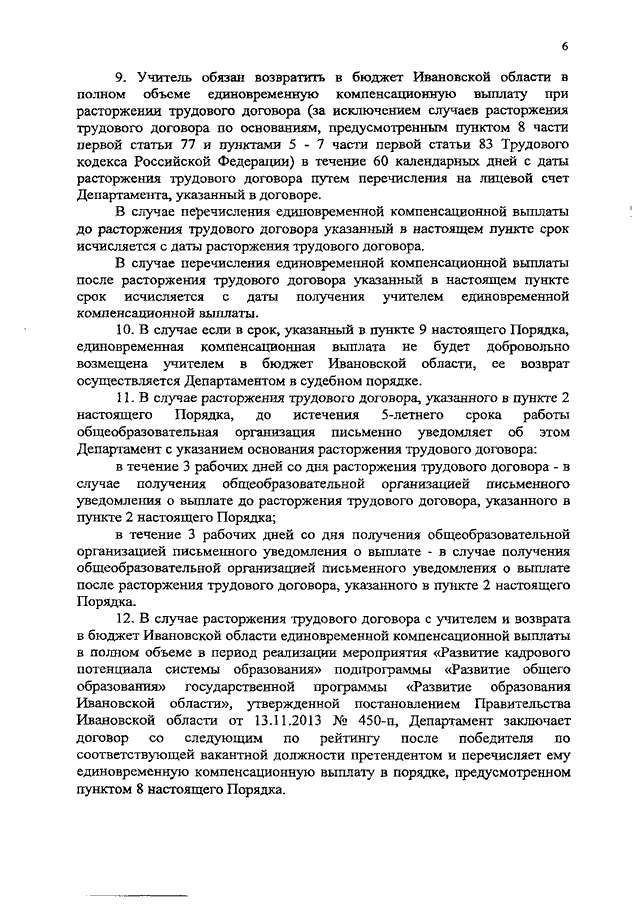 6

9. Учитель обязан возвратить в бюджет Ивановской области в полном объеме единовременную компенсационную выплату при расторжении трудового договора (за исключением случаев расторжения трудового договора по основаниям, предусмотренным пунктом 8 части первой статьи 77 и пунктами 5 - 7 части первой статьи 83 Трудового кодекса Российской Федерации) в течение 60 календарных дней с даты расторжения трудового договора путем перечисления на лицевой счет Департамента, указанный в договоре.

В случае перечисления единовременной компенсационной выплаты до расторжения трудового договора указанный в настоящем пункте срок исчисляется с даты расторжения трудового договора.

В случае перечисления единовременной компенсационной выплаты после расторжения трудового договора указанный в настоящем пункте срок исчисляется с даты получения учителем единовременной компенсационной выплаты.

10. В случае если в срок, указанный в пункте 9 настоящего Порядка, единовременная компенсационная выплата не будет добровольно возмещена учителем в бюджет Ивановской области, ее возврат осуществляется Департаментом в судебном порядке.

11. В случае расторжения трудового договора, указанного в пункте 2 настоящего Порядка, до истечения 5-летнего срока работы общеобразовательная организация письменно уведомляет об этом Департамент с указанием основания расторжения трудового договора:

в течение 3 рабочих дней со дня расторжения трудового договора - в случае получения общеобразовательной организацией письменного уведомления о выплате до расторжения трудового договора, указанного в пункте 2 настоящего Порядка;

в течение 3 рабочих дней со дня получения общеобразовательной организацией письменного уведомления о выплате - в случае получения общеобразовательной организацией письменного уведомления о выплате после расторжения трудового договора, указанного в пункте 2 настоящего Порядка.

12. В случае расторжения трудового договора с учителем и возврата в бюджет Ивановской области единовременной компенсационной выплаты в полном объеме в период реализации мероприятия «Развитие кадрового потенциала системы образования» подпрограммы «Развитие общего образования» государственной программы «Развитие образования Ивановской области», утвержденной постановлением Правительства Ивановской области от 13.11.2013 № 450-п, Департамент заключает договор со следующим по рейтингу после победителя по соответствующей вакантной должности претендентом и перечисляет ему единовременную компенсационную выплату в порядке, предусмотренном пунктом 8 настоящего Порядка.